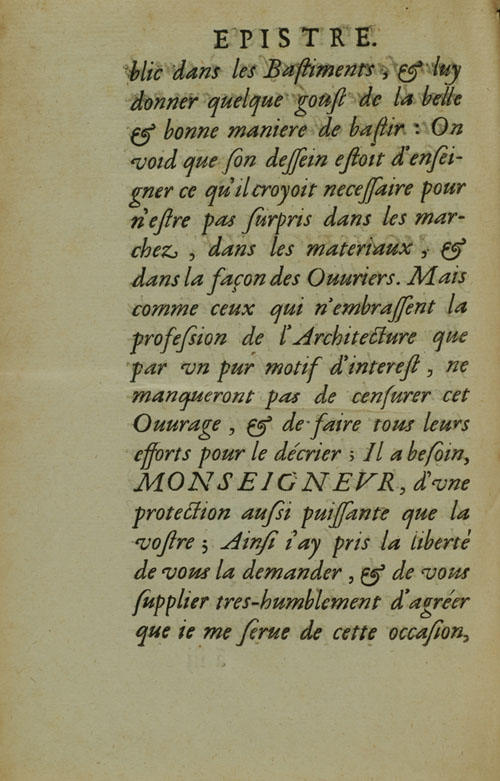 EPISTRE.

blic dans les Bastiments, & luy donner quelque goust de la belle & bonne maniere de bastir : On void que son dessein estoit d'enseigner ce qu'il croyoit necessaire pour n'estre pas surpris dans les marchez, dans les materiaux, & dans la façon des Ouuriers. Mais comme ceux qui n'embrassent la profession de l'Architecture que par vn pur motif d'interest, ne manqueront pas de censurer cet Ouurage, & de faire tous leurs efforts pour le décrier ; Il a besoin, MONSEIGNEVR, d'vne protection aussi puissante que la vostre ; Ainsi i'ay pris la liberté de vous la demander, & de vous supplier tres-humblement d'agréer que ie me serue de cette occasion,